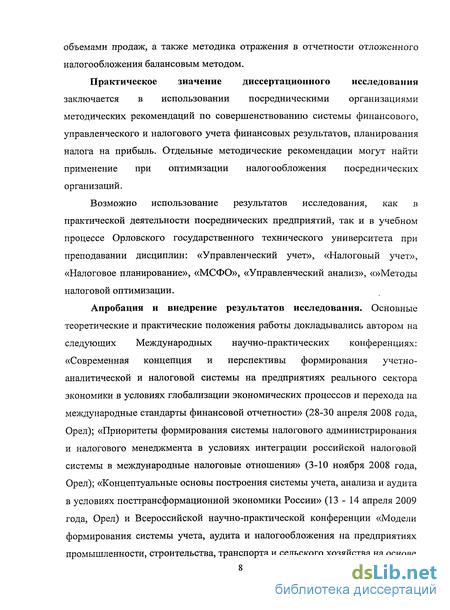 объемами продаж, а также методика отражения в отчетности отложенного налогообложения балансовым методом.

Практическое значение диссертационного исследования заключается в использовании посредническими организациями методических рекомендаций по совершенствованию системы финансового, управленческого и налогового учета финансовых результатов, планирования налога на прибыль. Отдельные методические рекомендации могут найти применение при оптимизации налогообложения посреднических организаций.

Возможно использование результатов исследования, как в практической деятельности посреднических предприятий, так и в учебном процессе Орловского государственного технического университета при преподавании дисциплин: «Управленческий учет», «Налоговый учет», «Налоговое планирование», «МСФО», «Управленческий анализ», «»Методы налоговой оптимизации.

Апробация и внедрение результатов исследования. Основные теоретические и практические положения работы докладывались автором на следующих Международных научно-практических конференциях: «Современная концепция и перспективы формирования учетно-аналитической и налоговой системы на предприятиях реального сектора экономики в условиях глобализации экономических процессов и перехода на международные стандарты финансовой отчетности» (28-30 апреля 2008 года, Орел); «Приоритеты формирования системы налогового администрирования и налогового менеджмента в условиях интеграции российской налоговой системы в международные налоговые отношения» (3-10 ноября 2008 года, Орел); «Концептуальные основы построения системы учета, анализа и аудита в условиях посттрансформационной экономики России» (13 - 14 апреля 2009 года, Орел) и Всероссийской научно-практической конференции «Модели формирования системы учета, аудита и налогообложения на предприятиях промышленности, строительства, транспорта и сельского хозяйства на основе

8

dsLib.net
библиотека диссертаций